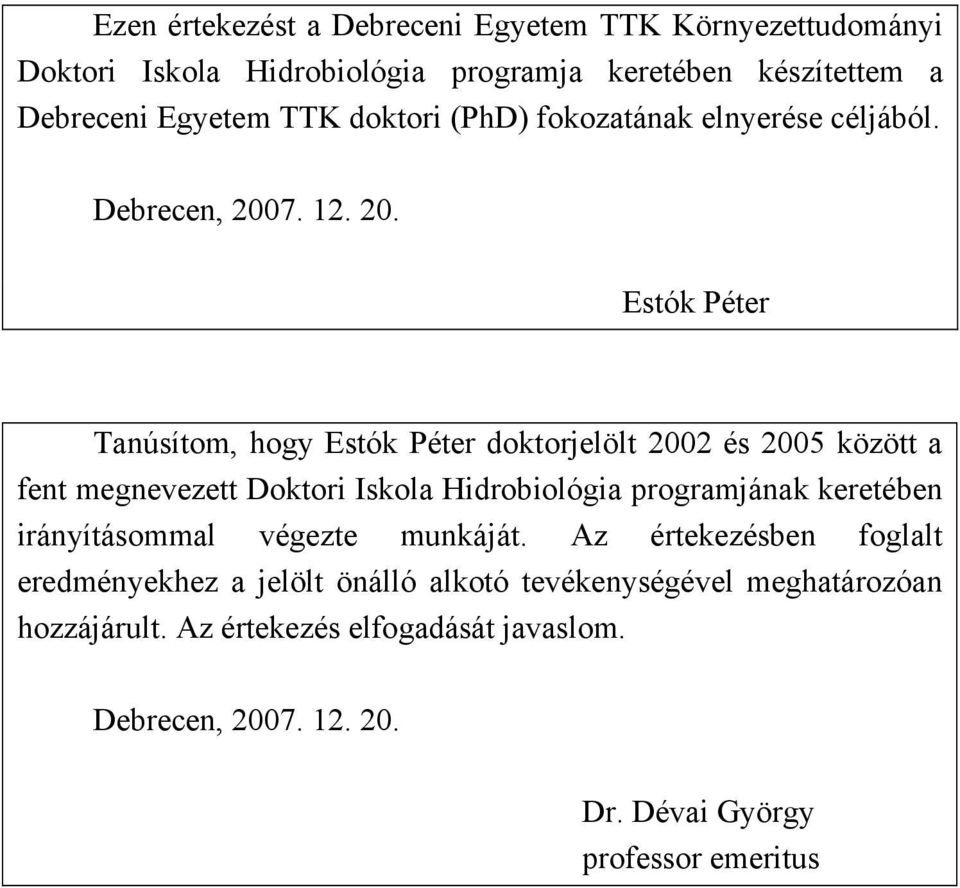 Ezen értekezést a Debreceni Egyetem TTK Környezettudományi Doktori Iskola Hidrobiológia programja keretében készítettem a Debreceni Egyetem TTK doktori (PhD) fokozatának elnyerése céljából.

Debrecen, 2007. 12. 20.

Estók Péter

Tanúsítom, hogy Estók Péter doktorjelölt 2002 és 2005 között a fent megnevezett Doktori Iskola Hidrobiológia programjának keretében irányításommal végezte munkáját. Az értekezésben foglalt eredményekhez a jelölt önálló alkotó tevékenységével meghatározóan hozzájárult. Az értekezés elfogadását javaslom.

Debrecen, 2007. 12. 20.

Dr. Dévai György
professor emeritus